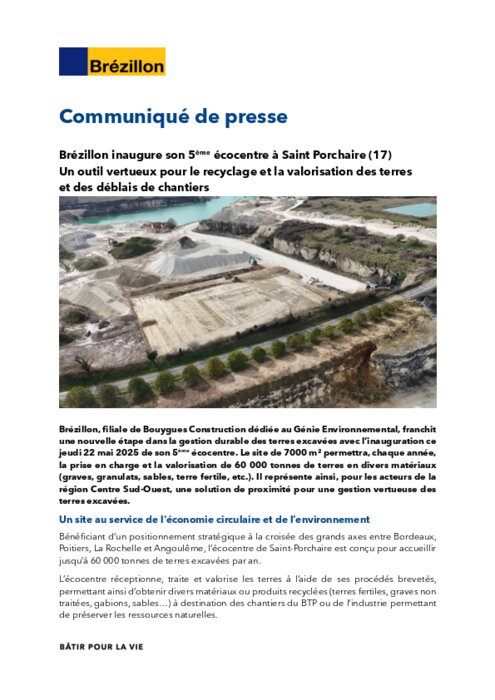 Brézillon

Communiqué de presse

Brézillon inaugure son 5ème écocentre à Saint Porchaire (17)
Un outil vertueux pour le recyclage et la valorisation des terres et des déblais de chantiers

Brézillon, filiale de Bouygues Construction dédiée au Génie Environnemental, franchit une nouvelle étape dans la gestion durable des terres excavées avec l'inauguration ce jeudi 22 mai 2025 de son 5ème écocentre. Le site de 7000 m² permettra, chaque année, la prise en charge et la valorisation de 60 000 tonnes de terres en divers matériaux (graves, granulats, sables, terre fertile, etc.). Il représente ainsi, pour les acteurs de la région Centre Sud-Ouest, une solution de proximité pour une gestion vertueuse des terres excavées.

Un site au service de l'économie circulaire et de l'environnement

Bénéficiant d'un positionnement stratégique à la croisée des grands axes entre Bordeaux, Poitiers, La Rochelle et Angoulême, l'écocentre de Saint-Porchaire est conçu pour accueillir jusqu'à 60 000 tonnes de terres excavées par an.

L'écocentre réceptionne, traite et valorise les terres à l'aide de ses procédés brevetés, permettant ainsi d'obtenir divers matériaux ou produits recyclées (terres fertiles, graves non traitées, gabions, sables…) à destination des chantiers du BTP ou de l'industrie permettant de préserver les ressources naturelles.

BÂTIR POUR LA VIE